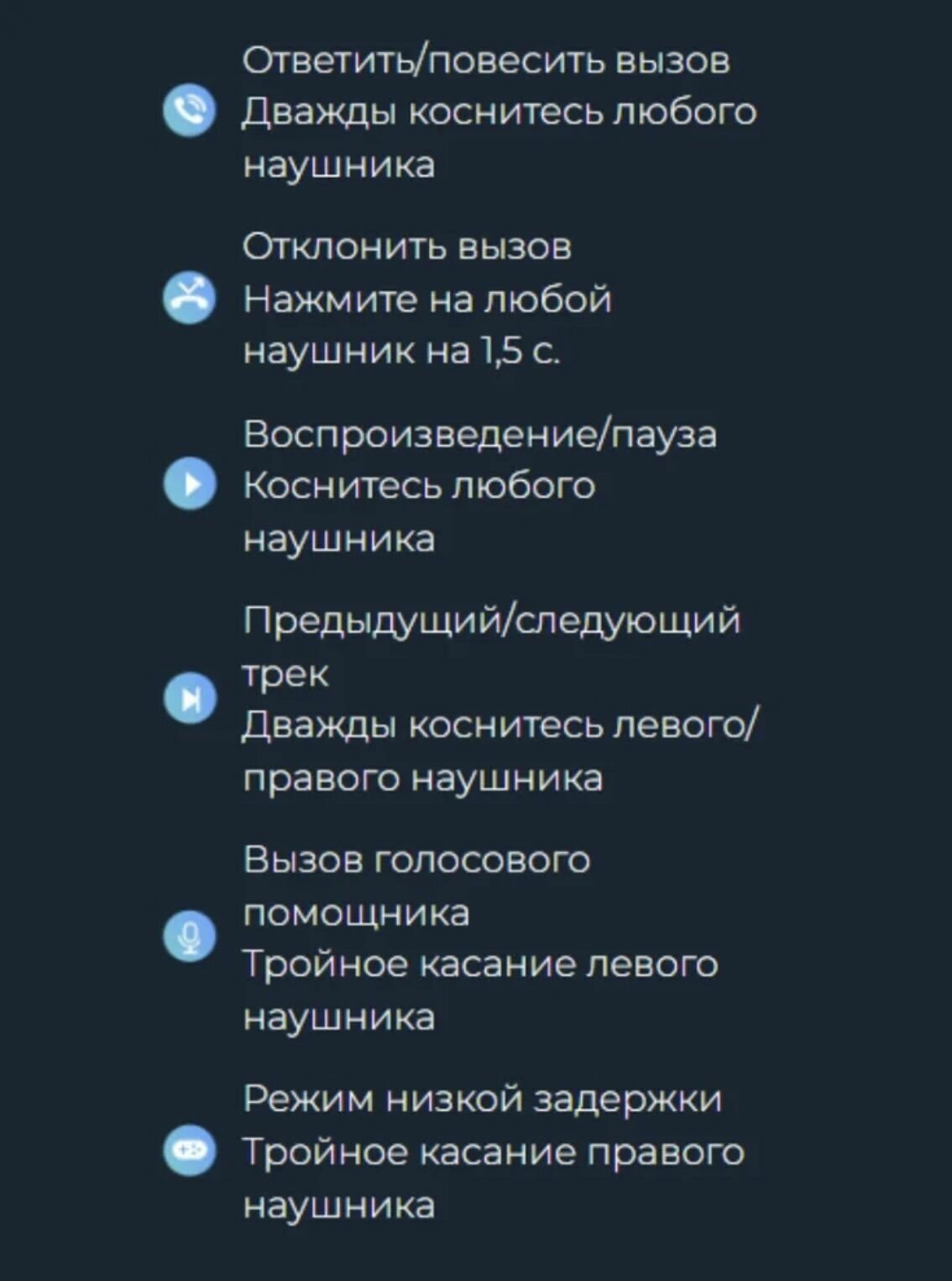 Ответить/повесить вызов
Дважды коснитесь любого наушника

Отклонить вызов
Нажмите на любой наушник на 1,5 с.

Воспроизведение/пауза
Коснитесь любого наушника

Предыдущий/следующий трек
Дважды коснитесь левого/правого наушника

Вызов голосового помощника
Тройное касание левого наушника

Режим низкой задержки
Тройное касание правого наушника